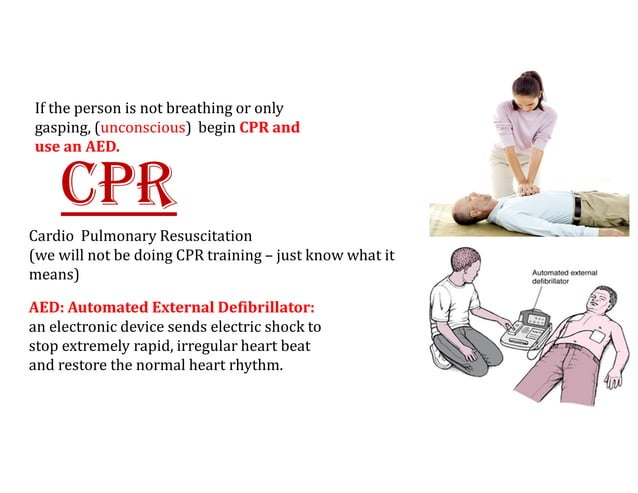 If the person is not breathing or only gasping, (unconscious) begin CPR and use an AED.

CPR

Cardio Pulmonary Resuscitation
(we will not be doing CPR training – just know what it means)

AED: Automated External Defibrillator: an electronic device sends electric shock to stop extremely rapid, irregular heart beat and restore the normal heart rhythm.

Automated external defibrillator